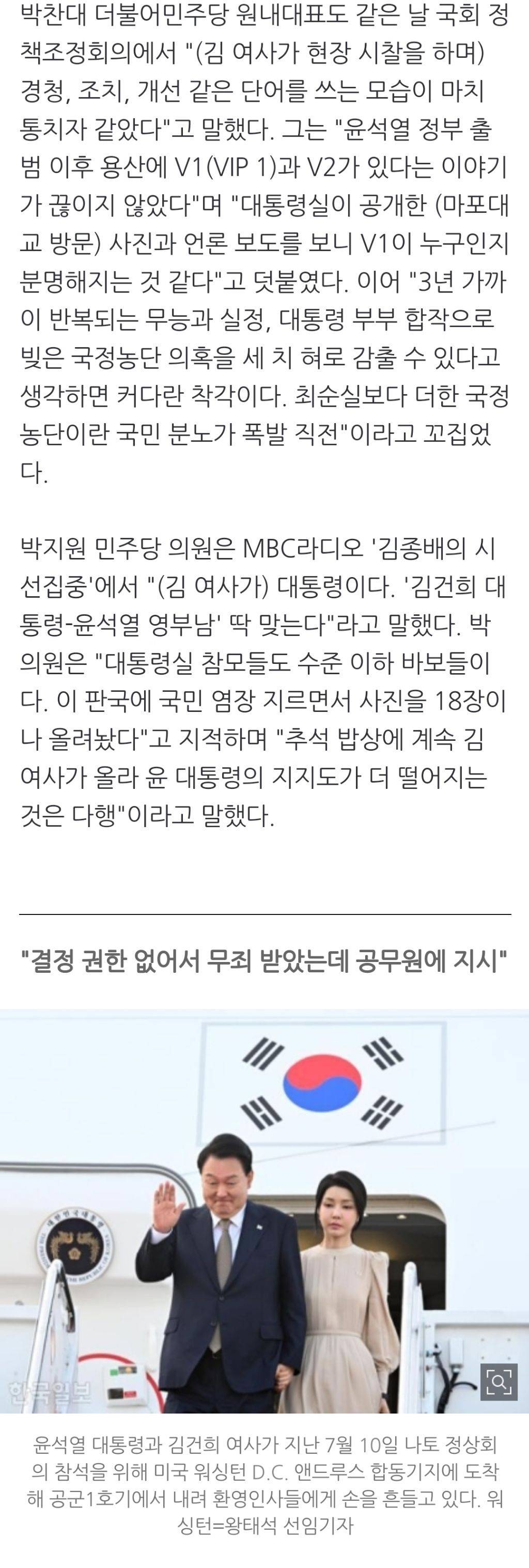 박찬대 더불어민주당 원내대표도 같은 날 국회 정책조정회의에서 "(김 여사가 현장 시찰을 하며) 경청, 조치, 개선 같은 단어를 쓰는 모습이 마치 통치자 같았다"고 말했다. 그는 "윤석열 정부 출범 이후 용산에 V1(VIP 1)과 V2가 있다는 이야기가 끊이지 않았다"며 "대통령실이 공개한 (마포대교 방문) 사진과 언론 보도를 보니 V1이 누구인지 분명해지는 것 같다"고 덧붙였다. 이어 "3년 가까이 반복되는 무능과 실정, 대통령 부부 합작으로 빚은 국정농단 의혹을 세 치 혀로 감출 수 있다고 생각하면 커다란 착각이다. 최순실보다 더한 국정농단이란 국민 분노가 폭발 직전"이라고 꼬집었다.

박지원 민주당 의원은 MBC라디오 '김종배의 시선집중'에서 "(김 여사가) 대통령이다. '김건희 대통령-윤석열 영부남' 딱 맞는다"라고 말했다. 박 의원은 "대통령실 참모들도 수준 이하 바보들이다. 이 판국에 국민 염장 지르면서 사진을 18장이나 올려놨다"고 지적하며 "추석 밥상에 계속 김 여사가 올라 윤 대통령의 지지도가 더 떨어지는 것은 다행"이라고 말했다.

"결정 권한 없어서 무죄 받았는데 공무원에 지시"

한국일보

윤석열 대통령과 김건희 여사가 지난 7월 10일 나토 정상회의 참석을 위해 미국 워싱턴 D.C. 앤드루스 합동기지에 도착해 공군1호기에서 내려 환영인사들에게 손을 흔들고 있다. 워싱턴=왕태석 선임기자